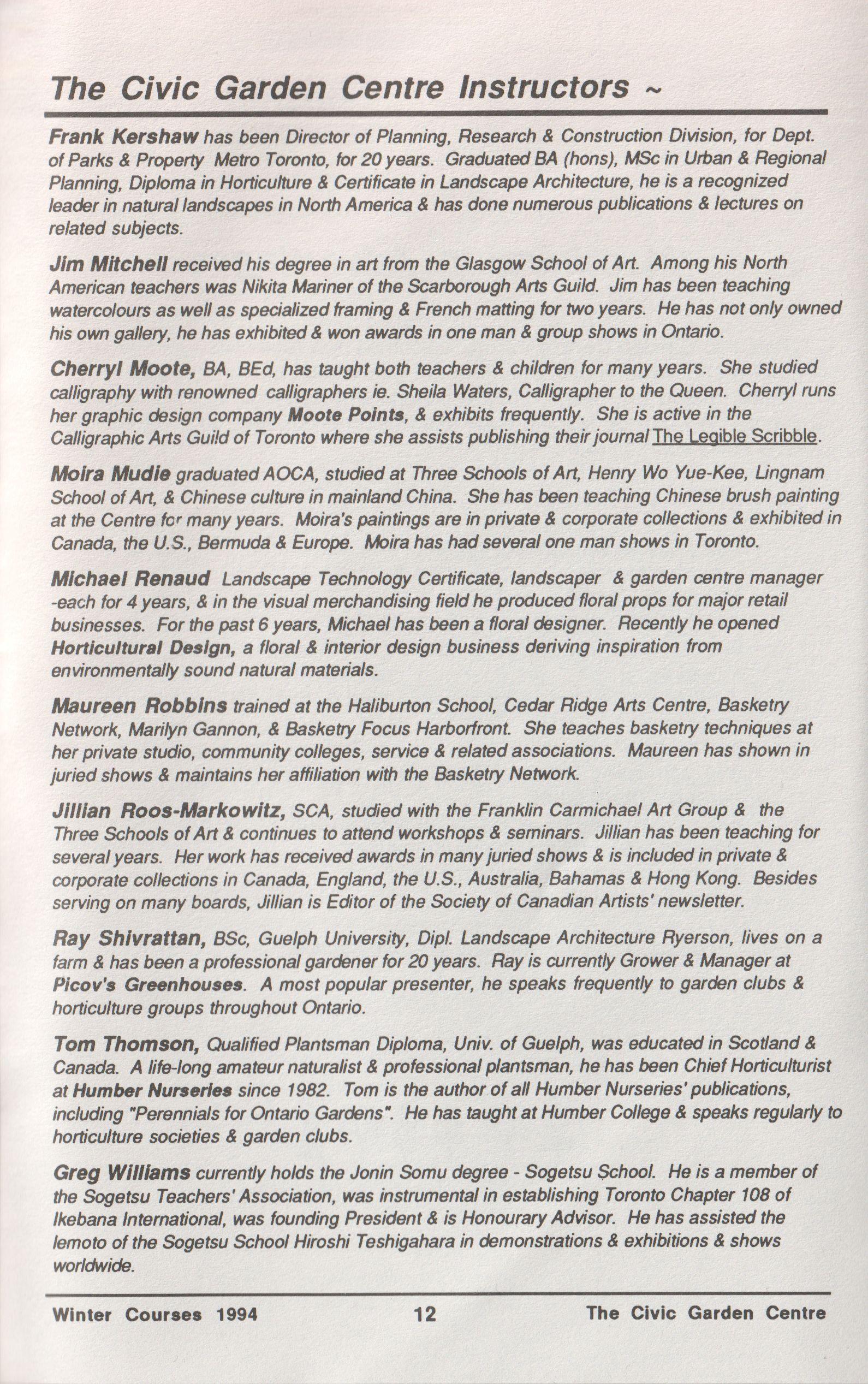 The Civic Garden Centre Instructors ~

Frank Kershaw has been Director of Planning, Research & Construction Division, for Dept. of Parks & Property Metro Toronto, for 20 years. Graduated BA (hons), MSc in Urban & Regional Planning, Diploma in Horticulture & Certificate in Landscape Architecture, he is a recognized leader in natural landscapes in North America & has done numerous publications & lectures on related subjects.

Jim Mitchell received his degree in art from the Glasgow School of Art. Among his North American teachers was Nikita Mariner of the Scarborough Arts Guild. Jim has been teaching watercolours as well as specialized framing & French matting for two years. He has not only owned his own gallery, he has exhibited & won awards in one man & group shows in Ontario.

Cherryl Moote, BA, BEd, has taught both teachers & children for many years. She studied calligraphy with renowned calligraphers ie. Sheila Waters, Calligrapher to the Queen. Cherryl runs her graphic design company Moote Points, & exhibits frequently. She is active in the Calligraphic Arts Guild of Toronto where she assists publishing their journal The Legible Scribble.

Moira Mudie graduated AOCA, studied at Three Schools of Art, Henry Wo Yue-Kee, Lingnam School of Art, & Chinese culture in mainland China. She has been teaching Chinese brush painting at the Centre for many years. Moira's paintings are in private & corporate collections & exhibited in Canada, the U.S., Bermuda & Europe. Moira has had several one man shows in Toronto.

Michael Renaud Landscape Technology Certificate, landscaper & garden centre manager -each for 4 years, & in the visual merchandising field he produced floral props for major retail businesses. For the past 6 years, Michael has been a floral designer. Recently he opened Horticultural Design, a floral & interior design business deriving inspiration from environmentally sound natural materials.

Maureen Robbins trained at the Haliburton School, Cedar Ridge Arts Centre, Basketry Network, Marilyn Gannon, & Basketry Focus Harborfront. She teaches basketry techniques at her private studio, community colleges, service & related associations. Maureen has shown in juried shows & maintains her affiliation with the Basketry Network.

Jillian Roos-Markowitz, SCA, studied with the Franklin Carmichael Art Group & the Three Schools of Art & continues to attend workshops & seminars. Jillian has been teaching for several years. Her work has received awards in many juried shows & is included in private & corporate collections in Canada, England, the U.S., Australia, Bahamas & Hong Kong. Besides serving on many boards, Jillian is Editor of the Society of Canadian Artists' newsletter.

Ray Shivrattan, BSc, Guelph University, Dipl. Landscape Architecture Ryerson, lives on a farm & has been a professional gardener for 20 years. Ray is currently Grower & Manager at Picov's Greenhouses. A most popular presenter, he speaks frequently to garden clubs & horticulture groups throughout Ontario.

Tom Thomson, Qualified Plantsman Diploma, Univ. of Guelph, was educated in Scotland & Canada. A life-long amateur naturalist & professional plantsman, he has been Chief Horticulturist at Humber Nurseries since 1982. Tom is the author of all Humber Nurseries' publications, including "Perennials for Ontario Gardens". He has taught at Humber College & speaks regularly to horticulture societies & garden clubs.

Greg Williams currently holds the Jonin Somu degree - Sogetsu School. He is a member of the Sogetsu Teachers' Association, was instrumental in establishing Toronto Chapter 108 of Ikebana International, was founding President & is Honourary Advisor. He has assisted the Iemoto of the Sogetsu School Hiroshi Teshigahara in demonstrations & exhibitions & shows worldwide.

Winter Courses 1994 12 The Civic Garden Centre